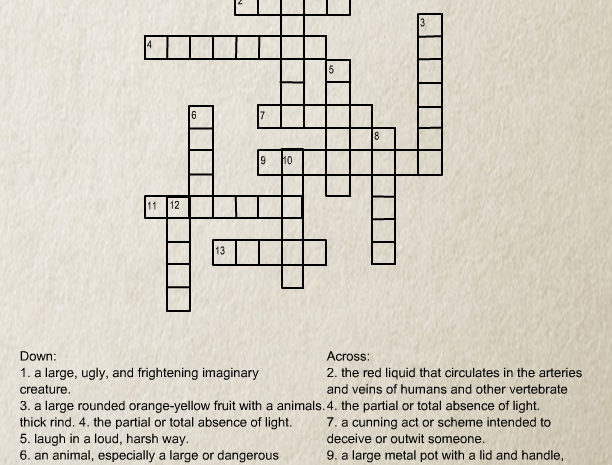 2

3

4

5

6

7

8

9 10

11 12

13

Down:
1. a large, ugly, and frightening imaginary creature.
3. a large rounded orange-yellow fruit with a thick rind.
4. the partial or total absence of light.
5. laugh in a loud, harsh way.
6. an animal, especially a large or dangerous

Across:
2. the red liquid that circulates in the arteries and veins of humans and other vertebrate animals.
4. the partial or total absence of light.
7. a cunning act or scheme intended to deceive or outwit someone.
9. a large metal pot with a lid and handle,